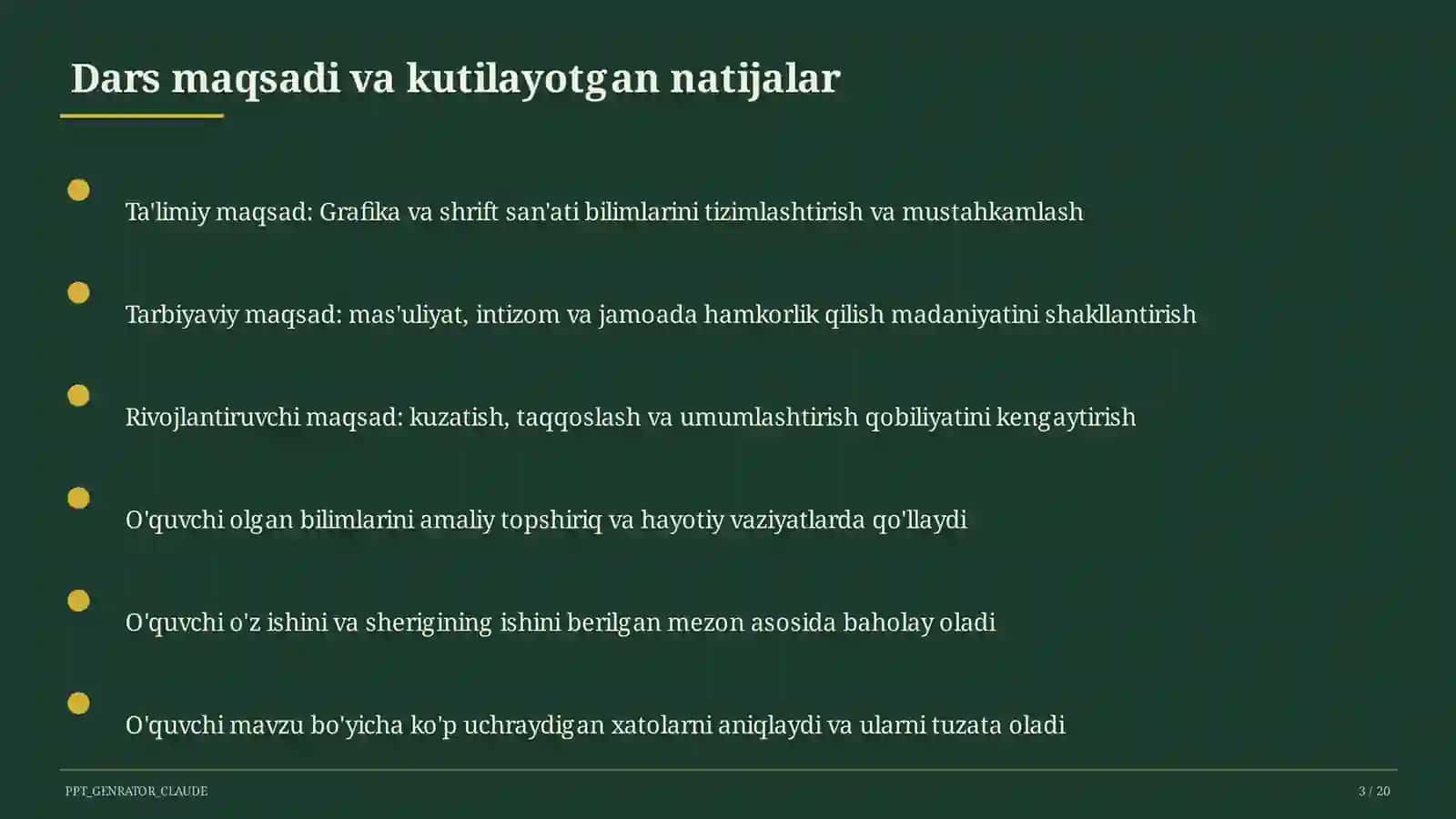 Dars maqsadi va kutilayotgan natijalar

Ta'limiy maqsad: Grafika va shrift san'ati bilimlarini tizimlashtirish va mustahkamlash

Tarbiyaviy maqsad: mas'uliyat, intizom va jamoada hamkorlik qilish madaniyatini shakllantirish

Rivojlantiruvchi maqsad: kuzatish, taqqoslash va umumlashtirish qobiliyatini kengaytirish

O'quvchi olgan bilimlarini amaliy topshiriq va hayotiy vaziyatlarda qo'llaydi

O'quvchi o'z ishini va sherigining ishini berilgan mezon asosida baholay oladi

O'quvchi mavzu bo'yicha ko'p uchraydigan xatolarni aniqlaydi va ularni tuzata oladi

PPT_GENRATOR_CLAUDE

3 / 20